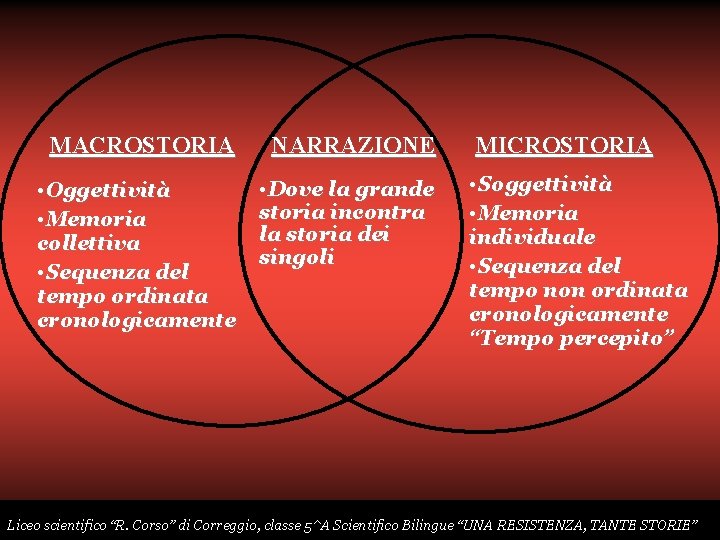 MACROSTORIA

• Oggettività
• Memoria collettiva
• Sequenza del tempo ordinata cronologicamente

NARRAZIONE

• Dove la grande storia incontra la storia dei singoli

MICROSTORIA

• Soggettività
• Memoria individuale
• Sequenza del tempo non ordinata cronologicamente "Tempo percepito"

Liceo scientifico "R. Corso" di Correggio, classe 5^A Scientifico Bilingue "UNA RESISTENZA, TANTE STORIE"